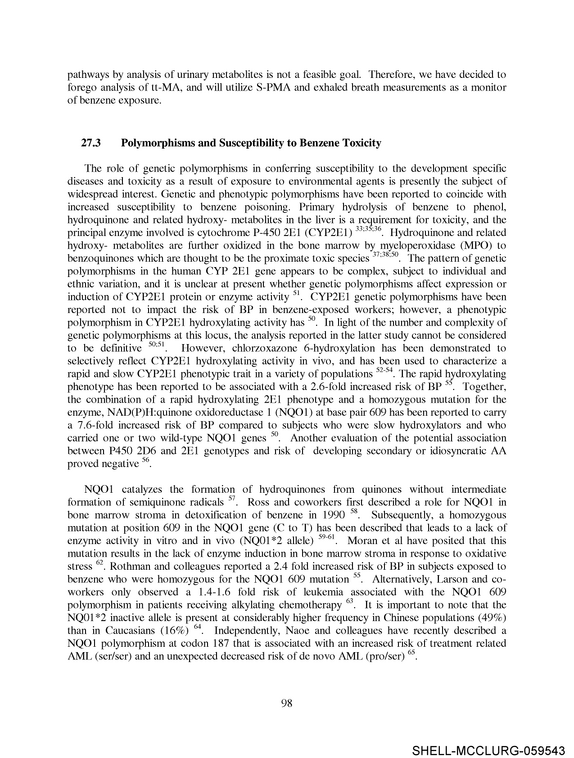 pathways by analysis of urinary metabolites is not a feasible goal. Therefore, we have decided to forego analysis of tt-MA, and will utilize S-PMA and exhaled breath measurements as a monitor of benzene exposure.

27.3 Polymorphisms and Susceptibility to Benzene Toxicity

The role of genetic polymorphisms in conferring susceptibility to the development specific diseases and toxicity as a result of exposure to environmental agents is presently the subject of widespread interest. Genetic and phenotypic polymorphisms have been reported to coincide with increased susceptibility to benzene poisoning. Primary hydrolysis of benzene to phenol, hydroquinone and related hydroxy- metabolites in the liver is a requirement for toxicity, and the principal enzyme involved is cytochrome P-450 2E1 (CYP2E1) $^{33;35;36}$. Hydroquinone and related hydroxy- metabolites are further oxidized in the bone marrow by myeloperoxidase (MPO) to benzoquinones which are thought to be the proximate toxic species $^{37;38;50}$. The pattern of genetic polymorphisms in the human CYP 2E1 gene appears to be complex, subject to individual and ethnic variation, and it is unclear at present whether genetic polymorphisms affect expression or induction of CYP2E1 protein or enzyme activity $^{51}$. CYP2E1 genetic polymorphisms have been reported not to impact the risk of BP in benzene-exposed workers; however, a phenotypic polymorphism in CYP2E1 hydroxylating activity has $^{50}$. In light of the number and complexity of genetic polymorphisms at this locus, the analysis reported in the latter study cannot be considered to be definitive $^{50;51}$. However, chlorzoxazone 6-hydroxylation has been demonstrated to selectively reflect CYP2E1 hydroxylating activity in vivo, and has been used to characterize a rapid and slow CYP2E1 phenotypic trait in a variety of populations $^{52-54}$. The rapid hydroxylating phenotype has been reported to be associated with a 2.6-fold increased risk of BP $^{55}$. Together, the combination of a rapid hydroxylating 2E1 phenotype and a homozygous mutation for the enzyme, NAD(P)H:quinone oxidoreductase 1 (NQO1) at base pair 609 has been reported to carry a 7.6-fold increased risk of BP compared to subjects who were slow hydroxylators and who carried one or two wild-type NQO1 genes $^{50}$. Another evaluation of the potential association between P450 2D6 and 2E1 genotypes and risk of developing secondary or idiosyncratic AA proved negative $^{56}$.

NQO1 catalyzes the formation of hydroquinones from quinones without intermediate formation of semiquinone radicals $^{57}$. Ross and coworkers first described a role for NQO1 in bone marrow stroma in detoxification of benzene in 1990 $^{58}$. Subsequently, a homozygous mutation at position 609 in the NQO1 gene (C to T) has been described that leads to a lack of enzyme activity in vitro and in vivo (NQ01*2 allele) $^{59-61}$. Moran et al have posited that this mutation results in the lack of enzyme induction in bone marrow stroma in response to oxidative stress $^{62}$. Rothman and colleagues reported a 2.4 fold increased risk of BP in subjects exposed to benzene who were homozygous for the NQO1 609 mutation $^{55}$. Alternatively, Larson and co-workers only observed a 1.4-1.6 fold risk of leukemia associated with the NQO1 609 polymorphism in patients receiving alkylating chemotherapy $^{63}$. It is important to note that the NQ01*2 inactive allele is present at considerably higher frequency in Chinese populations (49%) than in Caucasians (16%) $^{64}$. Independently, Naoe and colleagues have recently described a NQO1 polymorphism at codon 187 that is associated with an increased risk of treatment related AML (ser/ser) and an unexpected decreased risk of de novo AML (pro/ser) $^{65}$.

98

SHELL-MCCLURG-059543